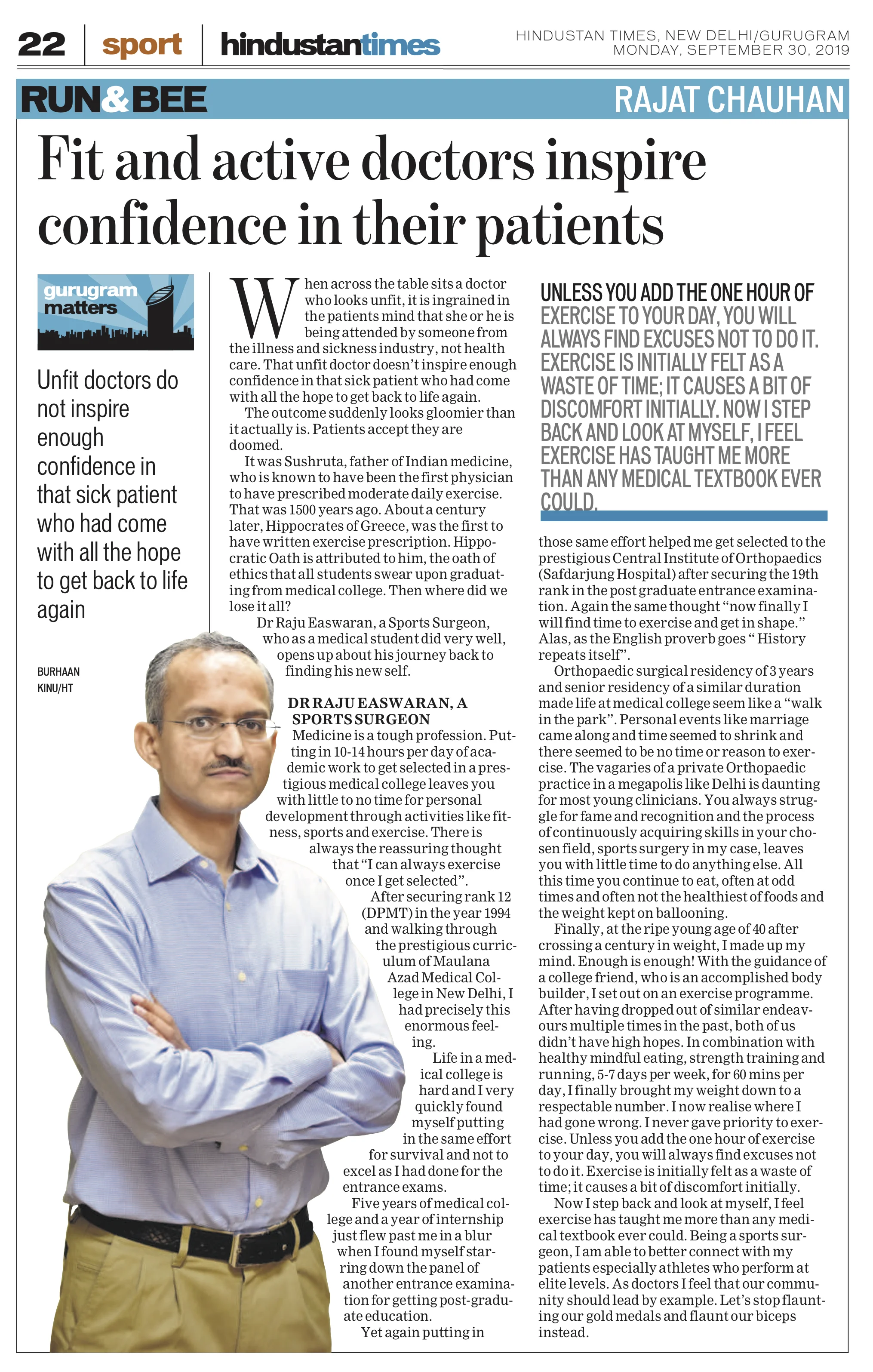 22 sport hindustantimes

HINDUSTAN TIMES, NEW DELHI/GURUGRAM
MONDAY, SEPTEMBER 30, 2019

RUN&BEE

RAJAT CHAUHAN

Fit and active doctors inspire confidence in their patients

gurugram matters

Unfit doctors do not inspire enough confidence in that sick patient who had come with all the hope to get back to life again

BURHAAN KINU/HT

When across the table sits a doctor who looks unfit, it is ingrained in the patients mind that she or he is being attended by someone from the illness and sickness industry, not health care. That unfit doctor doesn't inspire enough confidence in that sick patient who had come with all the hope to get back to life again.

The outcome suddenly looks gloomier than it actually is. Patients accept they are doomed.

It was Sushruta, father of Indian medicine, who is known to have been the first physician to have prescribed moderate daily exercise. That was 1500 years ago. About a century later, Hippocrates of Greece, was the first to have written exercise prescription. Hippocratic Oath is attributed to him, the oath of ethics that all students swear upon graduating from medical college. Then where did we lose it all?

Dr Raju Easwaran, a Sports Surgeon, who as a medical student did very well, opens up about his journey back to finding his new self.

DR RAJU EASWARAN, A SPORTS SURGEON

Medicine is a tough profession. Putting in 10-14 hours per day of academic work to get selected in a prestigious medical college leaves you with little to no time for personal development through activities like fitness, sports and exercise. There is always the reassuring thought that "I can always exercise once I get selected".

After securing rank 12 (DPMT) in the year 1994 and walking through the prestigious curriculum of Maulana Azad Medical College in New Delhi, I had precisely this enormous feeling.

Life in a medical college is hard and I very quickly found myself putting in the same effort for survival and not to excel as I had done for the entrance exams.

Five years of medical college and a year of internship just flew past me in a blur when I found myself starring down the panel of another entrance examination for getting post-graduate education.

Yet again putting in

UNLESS YOU ADD THE ONE HOUR OF EXERCISE TO YOUR DAY, YOU WILL ALWAYS FIND EXCUSES NOT TO DO IT. EXERCISE IS INITIALLY FELT AS A WASTE OF TIME; IT CAUSES A BIT OF DISCOMFORT INITIALLY. NOW I STEP BACK AND LOOK AT MYSELF, I FEEL EXERCISE HAS TAUGHT ME MORE THAN ANY MEDICAL TEXTBOOK EVER COULD.

those same effort helped me get selected to the prestigious Central Institute of Orthopaedics (Safdarjung Hospital) after securing the 19th rank in the post graduate entrance examination. Again the same thought "now finally I will find time to exercise and get in shape." Alas, as the English proverb goes " History repeats itself".

Orthopaedic surgical residency of 3 years and senior residency of a similar duration made life at medical college seem like a "walk in the park". Personal events like marriage came along and time seemed to shrink and there seemed to be no time or reason to exercise. The vagaries of a private Orthopaedic practice in a megapolis like Delhi is daunting for most young clinicians. You always struggle for fame and recognition and the process of continuously acquiring skills in your chosen field, sports surgery in my case, leaves you with little time to do anything else. All this time you continue to eat, often at odd times and often not the healthiest of foods and the weight kept on ballooning.

Finally, at the ripe young age of 40 after crossing a century in weight, I made up my mind. Enough is enough! With the guidance of a college friend, who is an accomplished body builder, I set out on an exercise programme. After having dropped out of similar endeavours multiple times in the past, both of us didn't have high hopes. In combination with healthy mindful eating, strength training and running, 5-7 days per week, for 60 mins per day, I finally brought my weight down to a respectable number. I now realise where I had gone wrong. I never gave priority to exercise. Unless you add the one hour of exercise to your day, you will always find excuses not to do it. Exercise is initially felt as a waste of time; it causes a bit of discomfort initially.

Now I step back and look at myself, I feel exercise has taught me more than any medical textbook ever could. Being a sports surgeon, I am able to better connect with my patients especially athletes who perform at elite levels. As doctors I feel that our community should lead by example. Let's stop flaunting our gold medals and flaunt our biceps instead.